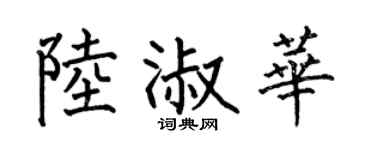 陸淑華
词典网